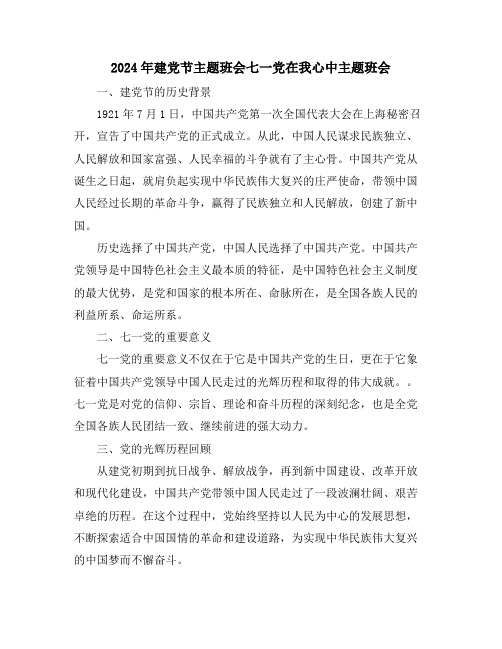 2024年建党节主题班会七一党在我心中主题班会

一、建党节的历史背景

1921年7月1日，中国共产党第一次全国代表大会在上海秘密召开，宣告了中国共产党的正式成立。从此，中国人民谋求民族独立、人民解放和国家富强、人民幸福的斗争就有了主心骨。中国共产党从诞生之日起，就肩负起实现中华民族伟大复兴的庄严使命，带领中国人民经过长期的革命斗争，赢得了民族独立和人民解放，创建了新中国。

历史选择了中国共产党，中国人民选择了中国共产党。中国共产党领导是中国特色社会主义最本质的特征，是中国特色社会主义制度的最大优势，是党和国家的根本所在、命脉所在，是全国各族人民的利益所系、命运所系。

二、七一党的重要意义

七一党的重要意义不仅在于它是中国共产党的生日，更在于它象征着中国共产党领导中国人民走过的光辉历程和取得的伟大成就。。七一党是对党的信仰、宗旨、理论和奋斗历程的深刻纪念，也是全党全国各族人民团结一致、继续前进的强大动力。

三、党的光辉历程回顾

从建党初期到抗日战争、解放战争，再到新中国建设、改革开放和现代化建设，中国共产党带领中国人民走过了一段波澜壮阔、艰苦卓绝的历程。在这个过程中，党始终坚持以人民为中心的发展思想，不断探索适合中国国情的革命和建设道路，为实现中华民族伟大复兴的中国梦而不懈奋斗。